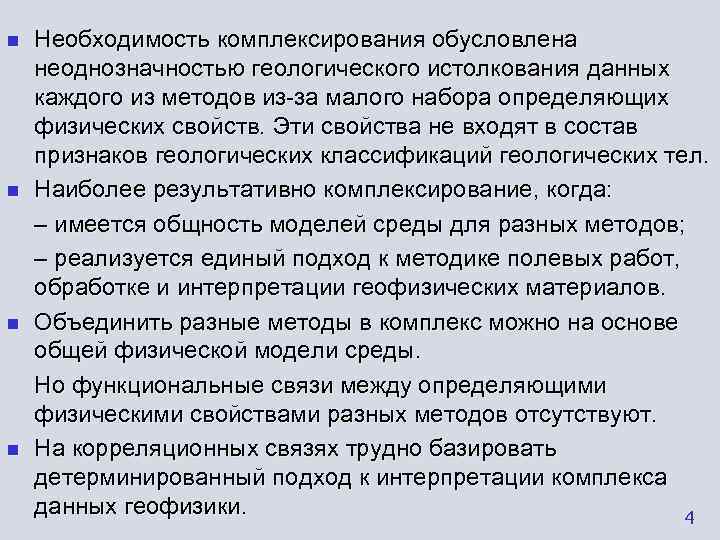 Необходимость комплексирования обусловлена неоднозначностью геологического истолкования данных каждого из методов из-за малого набора определяющих физических свойств. Эти свойства не входят в состав признаков геологических классификаций геологических тел.

Наиболее результативно комплексирование, когда:

– имеется общность моделей среды для разных методов;

– реализуется единый подход к методике полевых работ, обработке и интерпретации геофизических материалов.

Объединить разные методы в комплекс можно на основе общей физической модели среды.

Но функциональные связи между определяющими физическими свойствами разных методов отсутствуют.

На корреляционных связях трудно базировать детерминированный подход к интерпретации комплекса данных геофизики.

4